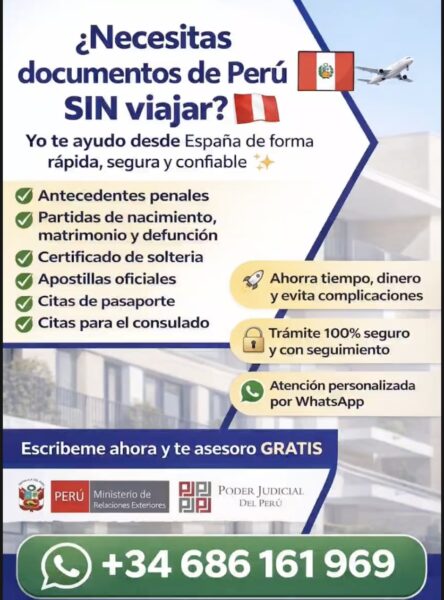 ¿Necesitas documentos de Perú SIN viajar?

Yo te ayudo desde España de forma rápida, segura y confiable

Antecedentes penales
Partidas de nacimiento, matrimonio y defunción
Certificado de solteria
Apostillas oficiales
Citas de pasaporte
Citas para el consulado

Ahorra tiempo, dinero y evita complicaciones

Trámite 100% seguro y con seguimiento

Atención personalizada por WhatsApp

Escribeme ahora y te asesoro GRATIS

PERÚ Ministerio de Relaciones Exteriores

PODER JUDICIAL DEL PERÚ

+34 686 161 969